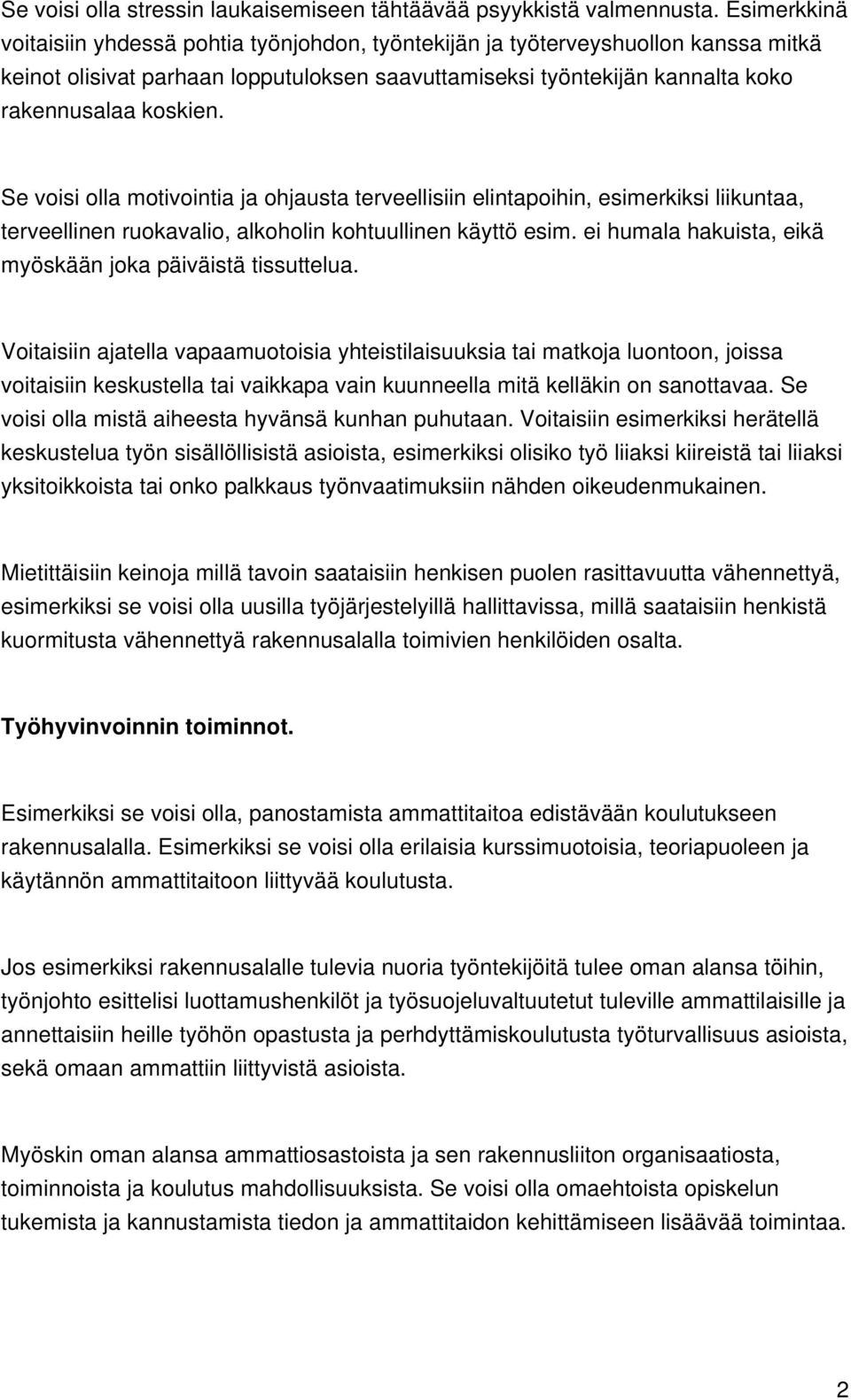 Se voisi olla stressin laukaisemiseen tähtäävää psyykkistä valmennusta. Esimerkkinä voitaisiin yhdessä pohtia työnjohdon, työntekijän ja työterveyshuollon kanssa mitkä keinot olisivat parhaan lopputuloksen saavuttamiseksi työntekijän kannalta koko rakennusalaa koskien.

Se voisi olla motivointia ja ohjausta terveellisiin elintapoihin, esimerkiksi liikuntaa, terveellinen ruokavalio, alkoholin kohtuullinen käyttö esim. ei humala hakuista, eikä myöskään joka päiväistä tissuttelua.

Voitaisiin ajatella vapaamuotoisia yhteistilaisuuksia tai matkoja luontoon, joissa voitaisiin keskustella tai vaikkapa vain kuunneella mitä kelläkin on sanottavaa. Se voisi olla mistä aiheesta hyvänsä kunhan puhutaan. Voitaisiin esimerkiksi herätellä keskustelua työn sisällöllisistä asioista, esimerkiksi olisiko työ liiaksi kiireistä tai liiaksi yksitoikkoista tai onko palkkaus työnvaatimuksiin nähden oikeudenmukainen.

Mietittäisiin keinoja millä tavoin saataisiin henkisen puolen rasittavuutta vähennettyä, esimerkiksi se voisi olla uusilla työjärjestelyillä hallittavissa, millä saataisiin henkistä kuormitusta vähennettyä rakennusalalla toimivien henkilöiden osalta.

Työhyvinvoinnin toiminnot.

Esimerkiksi se voisi olla, panostamista ammattitaitoa edistävään koulutukseen rakennusalalla. Esimerkiksi se voisi olla erilaisia kurssimuotoisia, teoriapuoleen ja käytännön ammattitaitoon liittyvää koulutusta.

Jos esimerkiksi rakennusalalle tulevia nuoria työntekijöitä tulee oman alansa töihin, työnjohto esittelisi luottamushenkilöt ja työsuojeluvaltuutetut tuleville ammattilaisille ja annettaisiin heille työhön opastusta ja perhdyttämiskoulutusta työturvallisuus asioista, sekä omaan ammattiin liittyvistä asioista.

Myöskin oman alansa ammattiosastoista ja sen rakennusliiton organisaatiosta, toiminnoista ja koulutus mahdollisuuksista. Se voisi olla omaehtoista opiskelun tukemista ja kannustamista tiedon ja ammattitaidon kehittämiseen lisäävää toimintaa.

2